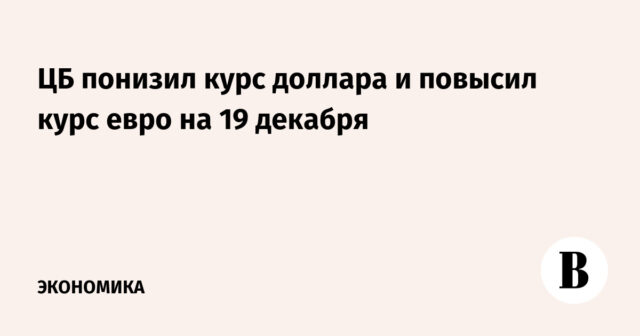 ЦБ понизил курс доллара и повысил курс евро на 19 декабря

ЭКОНОМИКА

В